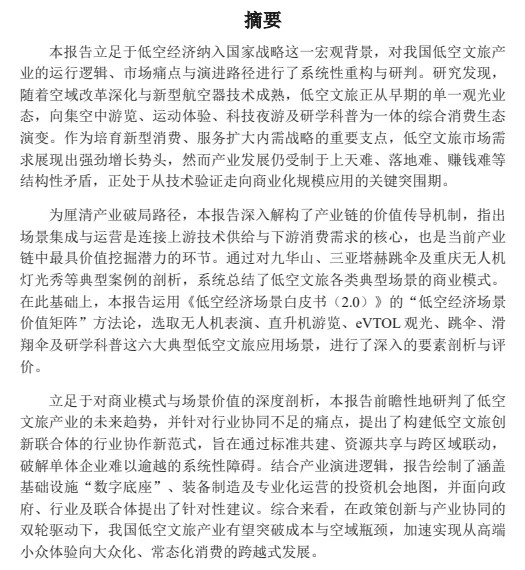 摘要

本报告立足于低空经济纳入国家战略这一宏观背景，对我国低空文旅产业的运行逻辑、市场痛点与演进路径进行了系统性重构与研判。研究发现，随着空域改革深化与新型航空器技术成熟，低空文旅正从早期的单一观光业态，向集空中游览、运动体验、科技夜游及研学科普为一体的综合消费生态演变。作为培育新型消费、服务扩大内需战略的重要支点，低空文旅市场需求展现出强劲增长势头，然而产业发展仍受制于上天难、落地难、赚钱难等结构性矛盾，正处于从技术验证走向商业化规模应用的关键突围期。

为厘清产业破局路径，本报告深入解构了产业链的价值传导机制，指出场景集成与运营是连接上游技术供给与下游消费需求的核心，也是当前产业链中最具价值挖掘潜力的环节。通过对九华山、三亚塔赫跳伞及重庆无人机灯光秀等典型案例的剖析，系统总结了低空文旅各类典型场景的商业模式。在此基础上，本报告运用《低空经济场景白皮书（2.0）》的“低空经济场景价值矩阵”方法论，选取无人机表演、直升机游览、eVTOL 观光、跳伞、滑翔伞及研学科普这六大典型低空文旅应用场景，进行了深入的要素剖析与评价。

立足于对商业模式与场景价值的深度剖析，本报告前瞻性地研判了低空文旅产业的未来趋势，并针对行业协同不足的痛点，提出了构建低空文旅创新联合体的行业协作新范式，旨在通过标准共建、资源共享与跨区域联动，破解单体企业难以逾越的系统性障碍。结合产业演进逻辑，报告绘制了涵盖基础设施“数字底座”、装备制造及专业化运营的投资机会地图，并面向政府、行业及联合体提出了针对性建议。综合来看，在政策创新与产业协同的双轮驱动下，我国低空文旅产业有望突破成本与空域瓶颈，加速实现从高端小众体验向大众化、常态化消费的跨越式发展。